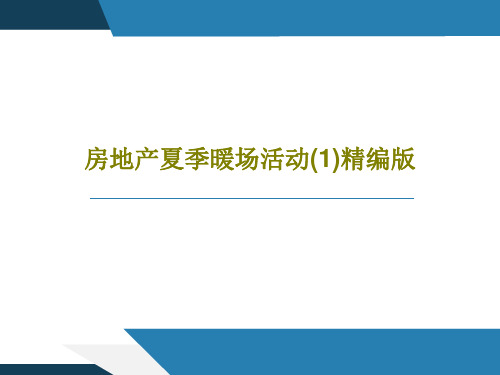 房地产夏季暖场活动(1)精编版